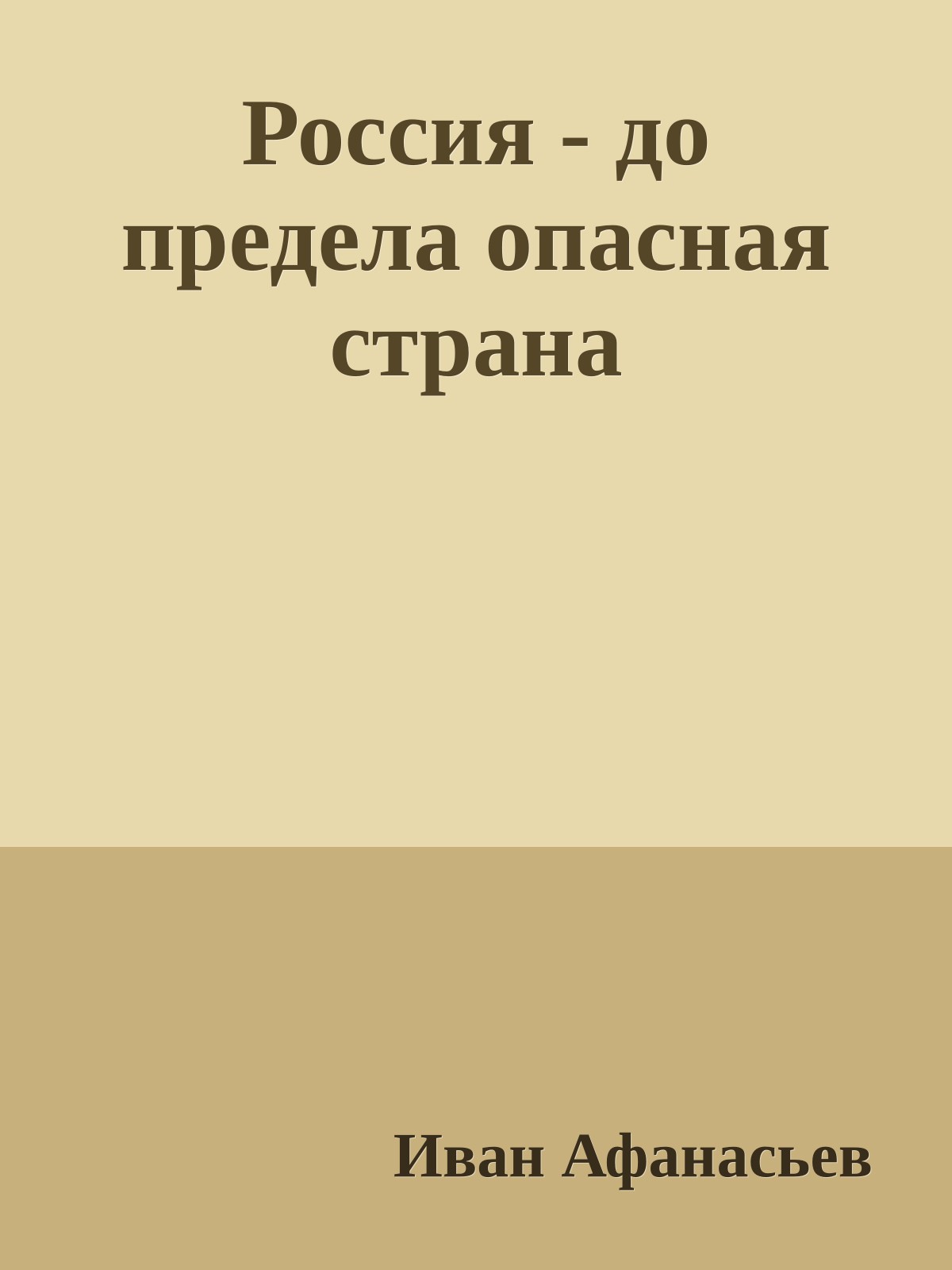 Россия - до предела опасная страна

Иван Афанасьев